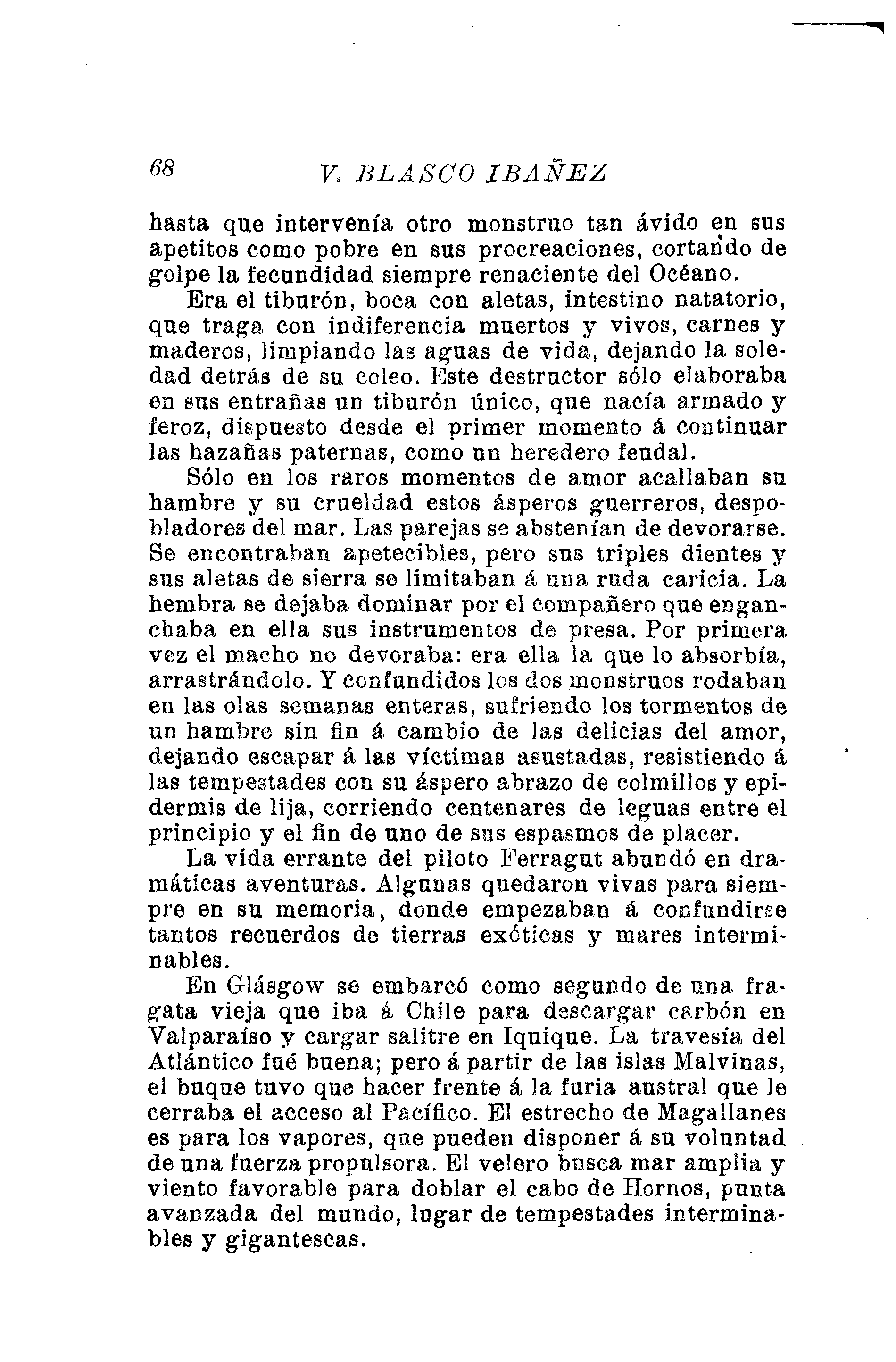 68 V. BLASCO IBAÑEZ

hasta que intervenía otro monstruo tan ávido en sus apetitos como pobre en sus procreaciones, cortando de golpe la fecundidad siempre renaciente del Océano.

Era el tiburón, boca con aletas, intestino natatorio, que traga con indiferencia muertos y vivos, carnes y maderos, limpiando las aguas de vida, dejando la soledad detrás de su coleo. Este destructor sólo elaboraba en sus entrañas un tiburón único, que nacía armado y feroz, dispuesto desde el primer momento á continuar las hazañas paternas, como un heredero feudal.

Sólo en los raros momentos de amor acallaban su hambre y su crueldad estos ásperos guerreros, despobladores del mar. Las parejas se abstenían de devorarse. Se encontraban apetecibles, pero sus triples dientes y sus aletas de sierra se limitaban á una ruda caricia. La hembra se dejaba dominar por el compañero que enganchaba en ella sus instrumentos de presa. Por primera vez el macho no devoraba: era ella la que lo absorbía, arrastrándolo. Y confundidos los dos monstruos rodaban en las olas semanas enteras, sufriendo los tormentos de un hambre sin fin á cambio de las delicias del amor, dejando escapar á las víctimas asustadas, resistiendo á las tempestades con su áspero abrazo de colmillos y epidermis de lija, corriendo centenares de leguas entre el principio y el fin de uno de sus espasmos de placer.

La vida errante del piloto Ferragut abundó en dramáticas aventuras. Algunas quedaron vivas para siempre en su memoria, donde empezaban á confundirse tantos recuerdos de tierras exóticas y mares interminables.

En Glásgow se embarcó como segundo de una fragata vieja que iba á Chile para descargar carbón en Valparaíso y cargar salitre en Iquique. La travesía del Atlántico fué buena; pero á partir de las islas Malvinas, el buque tuvo que hacer frente á la furia austral que le cerraba el acceso al Pacífico. El estrecho de Magallanes es para los vapores, que pueden disponer á su voluntad de una fuerza propulsora. El velero busca mar amplia y viento favorable para doblar el cabo de Hornos, punta avanzada del mundo, lugar de tempestades interminables y gigantescas.